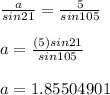 $\frac{a}{sin21} = \frac{5}{sin105}$

$a = \frac{(5)sin21}{sin105}$

$a = 1.85504901$